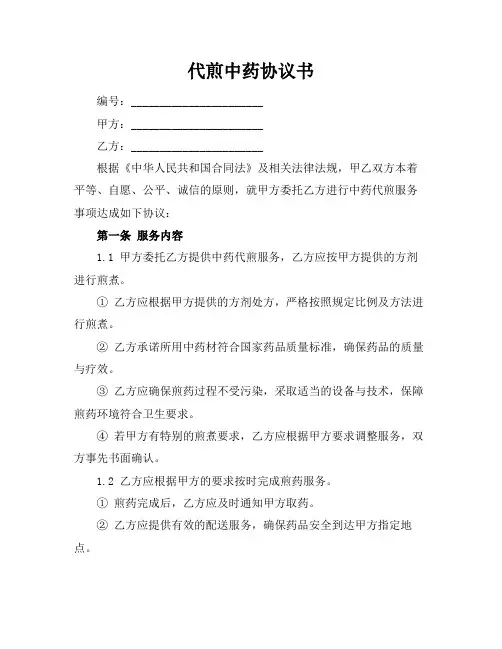 代煎中药协议书

编号：______________________

甲方：______________________

乙方：______________________

根据《中华人民共和国合同法》及相关法律法规，甲乙双方本着平等、自愿、公平、诚信的原则，就甲方委托乙方进行中药代煎服务事项达成如下协议：

第一条 服务内容

1.1 甲方委托乙方提供中药代煎服务，乙方应按甲方提供的方剂进行煎煮。

① 乙方应根据甲方提供的方剂处方，严格按照规定比例及方法进行煎煮。

② 乙方承诺所用中药材符合国家药品质量标准，确保药品的质量与疗效。

③ 乙方应确保煎药过程不受污染，采取适当的设备与技术，保障煎药环境符合卫生要求。

④ 若甲方有特别的煎煮要求，乙方应根据甲方要求调整服务，双方事先书面确认。

1.2 乙方应根据甲方的要求按时完成煎药服务。

① 煎药完成后，乙方应及时通知甲方取药。

② 乙方应提供有效的配送服务，确保药品安全到达甲方指定地点。